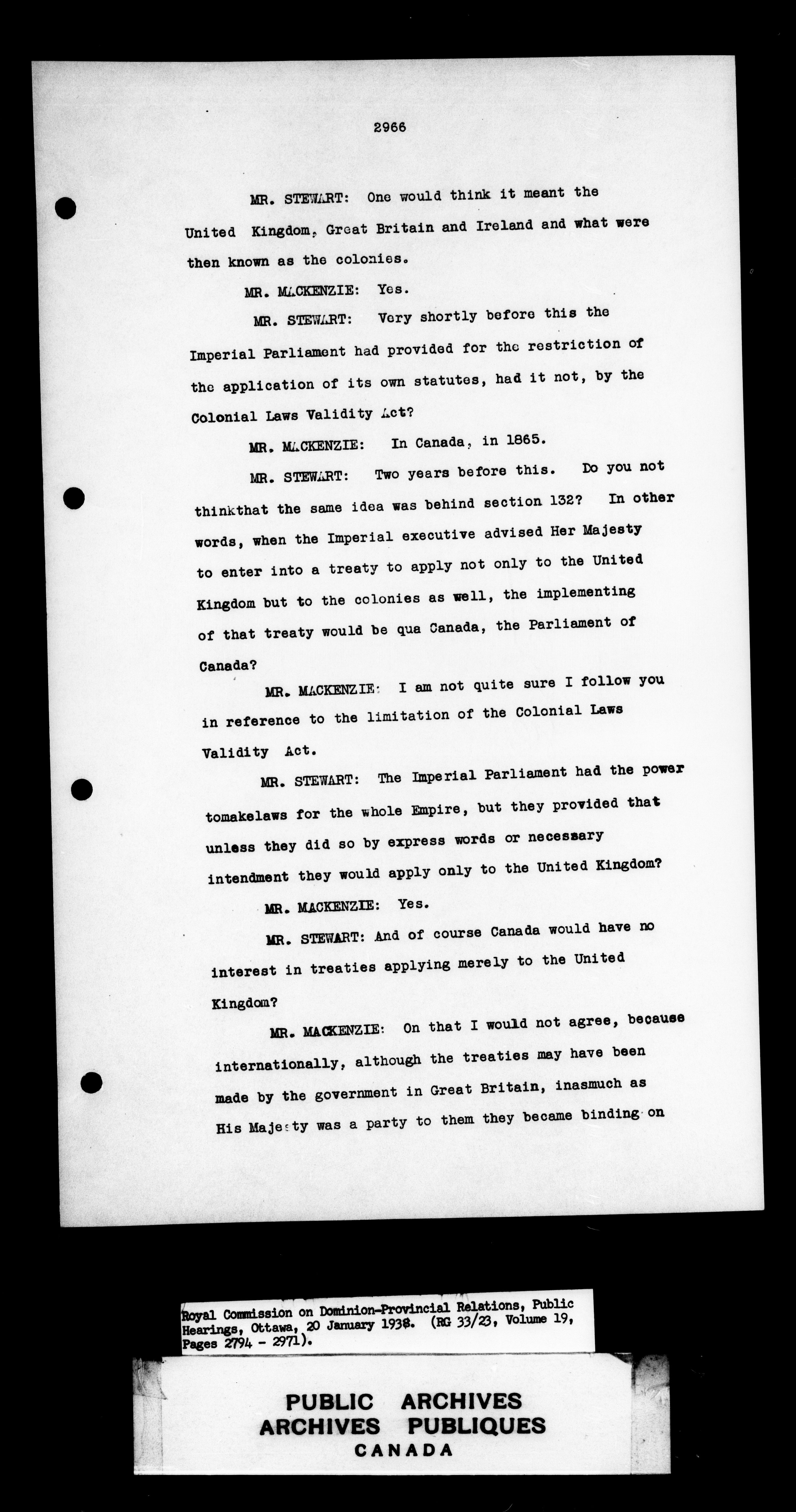 2966

MR. STEWART: One would think it meant the United Kingdom, Great Britain and Ireland and what were then known as the colonies.

MR. MACKENZIE: Yes.

MR. STEWART: Very shortly before this the Imperial Parliament had provided for the restriction of the application of its own statutes, had it not, by the Colonial Laws Validity Act?

MR. MACKENZIE: In Canada, in 1865.

MR. STEWART: Two years before this. Do you not thinkthat the same idea was behind section 132? In other words, when the Imperial executive advised Her Majesty to enter into a treaty to apply not only to the United Kingdom but to the colonies as well, the implementing of that treaty would be qua Canada, the Parliament of Canada?

MR. MACKENZIE: I am not quite sure I follow you in reference to the limitation of the Colonial Laws Validity Act.

MR. STEWART: The Imperial Parliament had the power tomakelaws for the whole Empire, but they provided that unless they did so by express words or necessary intendment they would apply only to the United Kingdom?

MR. MACKENZIE: Yes.

MR. STEWART: And of course Canada would have no interest in treaties applying merely to the United Kingdom?

MR. MACKENZIE: On that I would not agree, because internationally, although the treaties may have been made by the government in Great Britain, inasmuch as His Majesty was a party to them they became binding on

Royal Commission on Dominion-Provincial Relations, Public Hearings, Ottawa, 20 January 1938. (RG 33/23, Volume 19, Pages 2794 - 2971).

PUBLIC ARCHIVES
ARCHIVES PUBLIQUES
CANADA